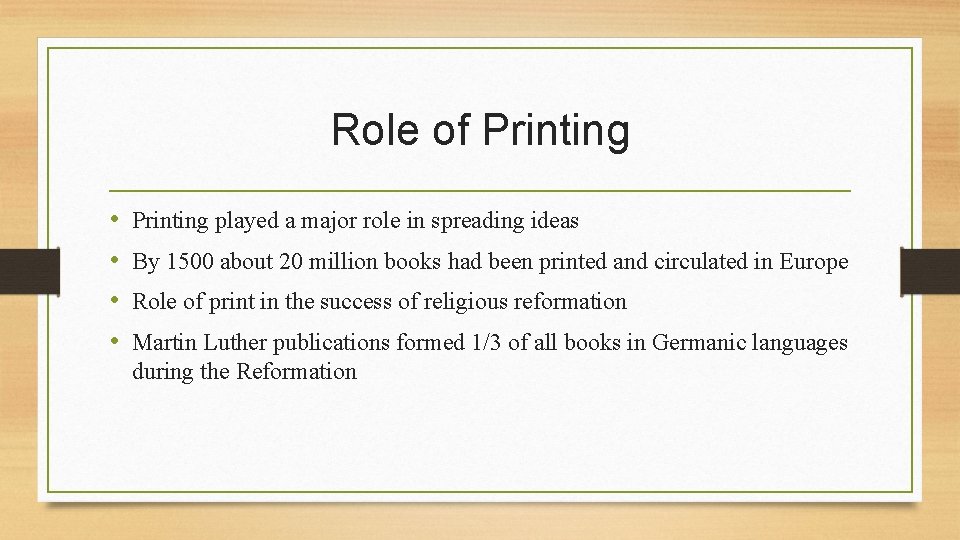 Role of Printing

• Printing played a major role in spreading ideas
• By 1500 about 20 million books had been printed and circulated in Europe
• Role of print in the success of religious reformation
• Martin Luther publications formed 1/3 of all books in Germanic languages during the Reformation